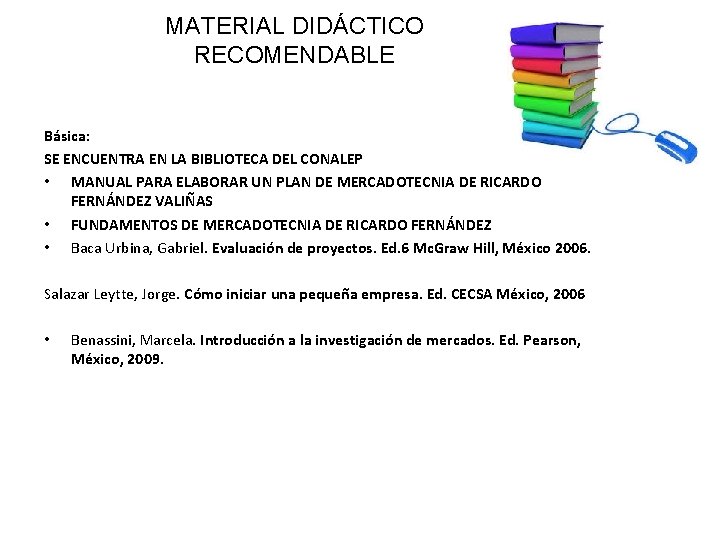 MATERIAL DIDÁCTICO RECOMENDABLE

Básica:

SE ENCUENTRA EN LA BIBLIOTECA DEL CONALEP

• MANUAL PARA ELABORAR UN PLAN DE MERCADOTECNIA DE RICARDO FERNÁNDEZ VALIÑAS
• FUNDAMENTOS DE MERCADOTECNIA DE RICARDO FERNÁNDEZ
• Baca Urbina, Gabriel. Evaluación de proyectos. Ed.6 McGraw Hill, México 2006.

Salazar Leytte, Jorge. Cómo iniciar una pequeña empresa. Ed. CECSA México, 2006

• Benassini, Marcela. Introducción a la investigación de mercados. Ed. Pearson, México, 2009.